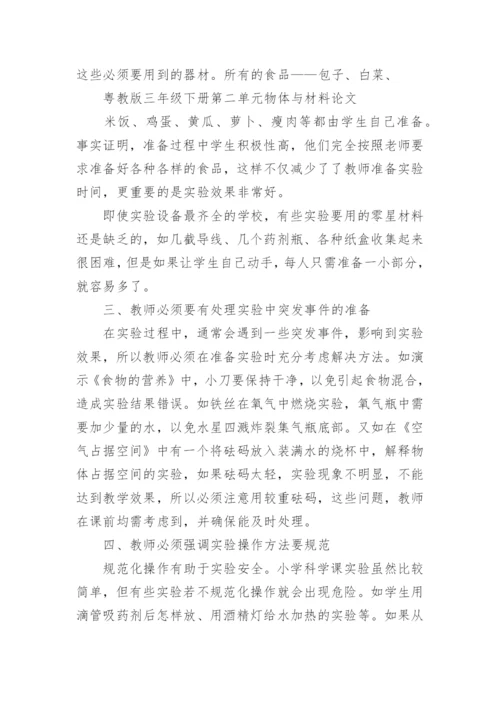 这些必须要用到的器材。所有的食品——包子、白菜、

粤教版三年级下册第二单元物体与材料论文

米饭、鸡蛋、黄瓜、萝卜、瘦肉等都由学生自己准备。事实证明，准备过程中学生积极性高，他们完全按照老师要求准备好各种各样的食品，这样不仅减少了了教师准备实验时间，更重要的是实验效果非常好。

即使实验设备最齐全的学校，有些实验要用的零星材料还是缺乏的，如几截导线、几个药剂瓶、各种纸盒收集起来很困难，但是如果让学生自己动手，每人只需准备一小部分，就容易多了。

三、教师必须要有处理实验中突发事件的准备

在实验过程中，通常会遇到一些突发事件，影响到实验效果，所以教师必须在准备实验时充分考虑解决方法。如演示《食物的营养》中，小刀要保持干净，以免引起食物混合，造成实验结果错误。如铁丝在氧气中燃烧实验，氧气瓶中需要加少量的水，以免水星四溅炸裂集气瓶底部。又如在《空气占据空间》中有一个将砝码放入装满水的烧杯中，解释物体占据空间的实验，如果砝码太轻，实验现象不明显，不能达到教学效果，所以必须注意用较重砝码，这些问题，教师在课前均需考虑到，并确保能及时处理。

四、教师必须强调实验操作方法要规范

规范化操作有助于实验安全。小学科学课实验虽然比较简单，但有些实验若不规范化操作就会出现危险。如学生用滴管吸药剂后怎样放、用酒精灯给水加热的实验等。如果从